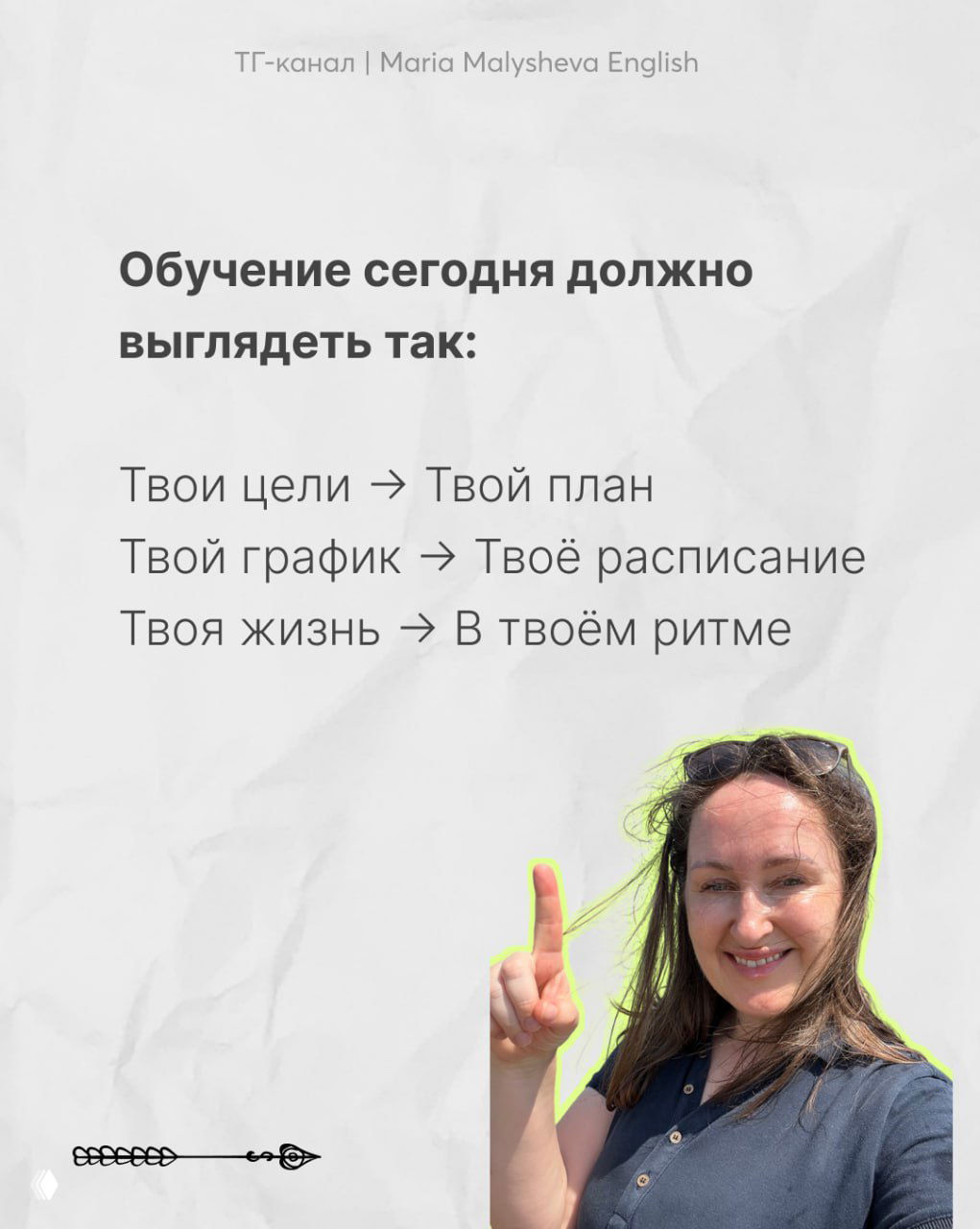 ТГ-канал | Maria Malysheva English

Обучение сегодня должно выглядеть так:

Твои цели → Твой план
Твой график → Твоё расписание
Твоя жизнь → В твоём ритме